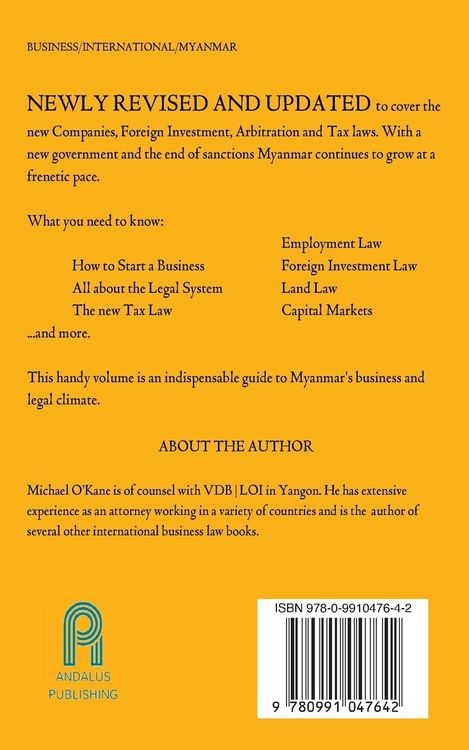 BUSINESS/INTERNATIONAL/MYANMAR

NEWLY REVISED AND UPDATED to cover the new Companies, Foreign Investment, Arbitration and Tax laws. With a new government and the end of sanctions Myanmar continues to grow at a frenetic pace.

What you need to know:

How to Start a Business
All about the Legal System
The new Tax Law

Employment Law
Foreign Investment Law
Land Law
Capital Markets

...and more.

This handy volume is an indispensable guide to Myanmar's business and legal climate.

ABOUT THE AUTHOR

Michael O'Kane is of counsel with VDB | LOI in Yangon. He has extensive experience as an attorney working in a variety of countries and is the author of several other international business law books.

ANDALUS
PUBLISHING

ISBN 978-0-9910476-4-2

9 780991 047642